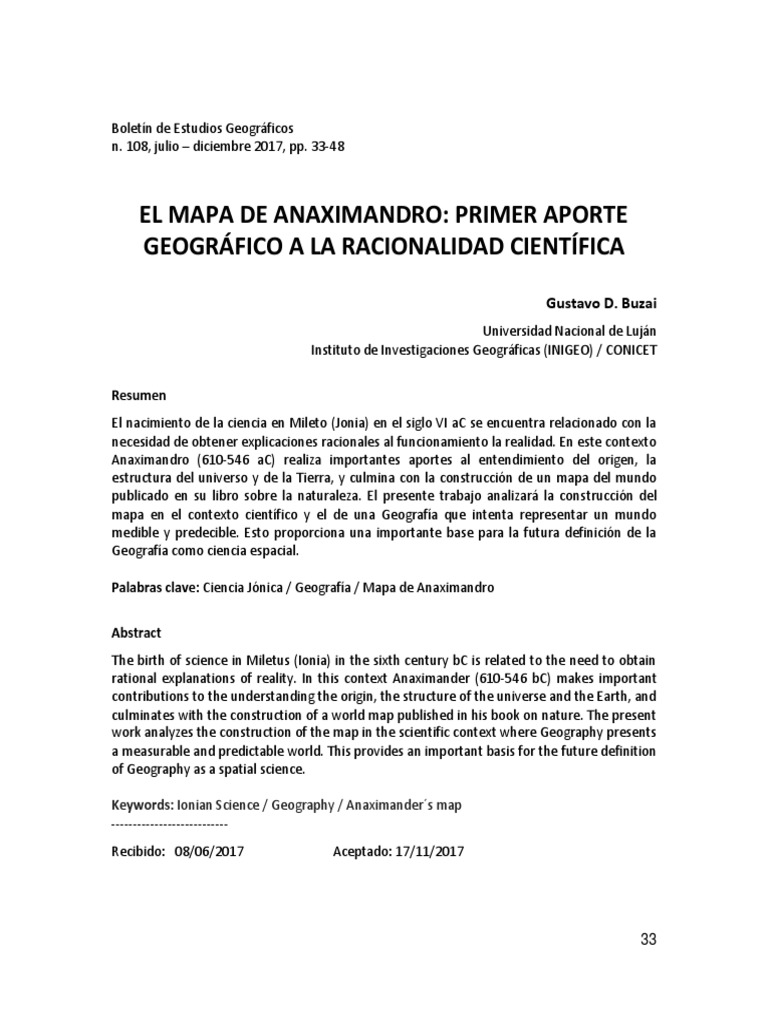 Boletín de Estudios Geográficos
n. 108, julio – diciembre 2017, pp. 33-48

EL MAPA DE ANAXIMANDRO: PRIMER APORTE GEOGRÁFICO A LA RACIONALIDAD CIENTÍFICA

Gustavo D. Buzai

Universidad Nacional de Luján
Instituto de Investigaciones Geográficas (INIGEO) / CONICET

Resumen

El nacimiento de la ciencia en Mileto (Jonia) en el siglo VI aC se encuentra relacionado con la necesidad de obtener explicaciones racionales al funcionamiento la realidad. En este contexto Anaximandro (610-546 aC) realiza importantes aportes al entendimiento del origen, la estructura del universo y de la Tierra, y culmina con la construcción de un mapa del mundo publicado en su libro sobre la naturaleza. El presente trabajo analizará la construcción del mapa en el contexto científico y el de una Geografía que intenta representar un mundo medible y predecible. Esto proporciona una importante base para la futura definición de la Geografía como ciencia espacial.

Palabras clave: Ciencia Jónica / Geografía / Mapa de Anaximandro

Abstract

The birth of science in Miletus (Ionia) in the sixth century bC is related to the need to obtain rational explanations of reality. In this context Anaximander (610-546 bC) makes important contributions to the understanding the origin, the structure of the universe and the Earth, and culminates with the construction of a world map published in his book on nature. The present work analyzes the construction of the map in the scientific context where Geography presents a measurable and predictable world. This provides an important basis for the future definition of Geography as a spatial science.

Keywords: Ionian Science / Geography / Anaximander´s map
---------------------------

Recibido: 08/06/2017 Aceptado: 17/11/2017

33